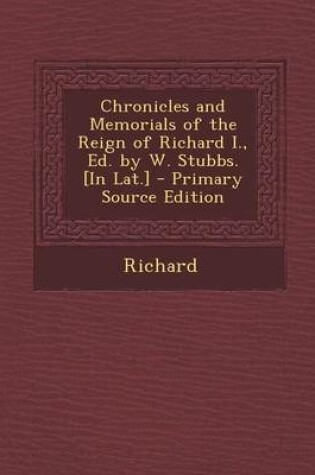 Chronicles and Memorials of the Reign of Richard I., Ed. by W. Stubbs. [In Lat.] - Primary Source Edition

Richard